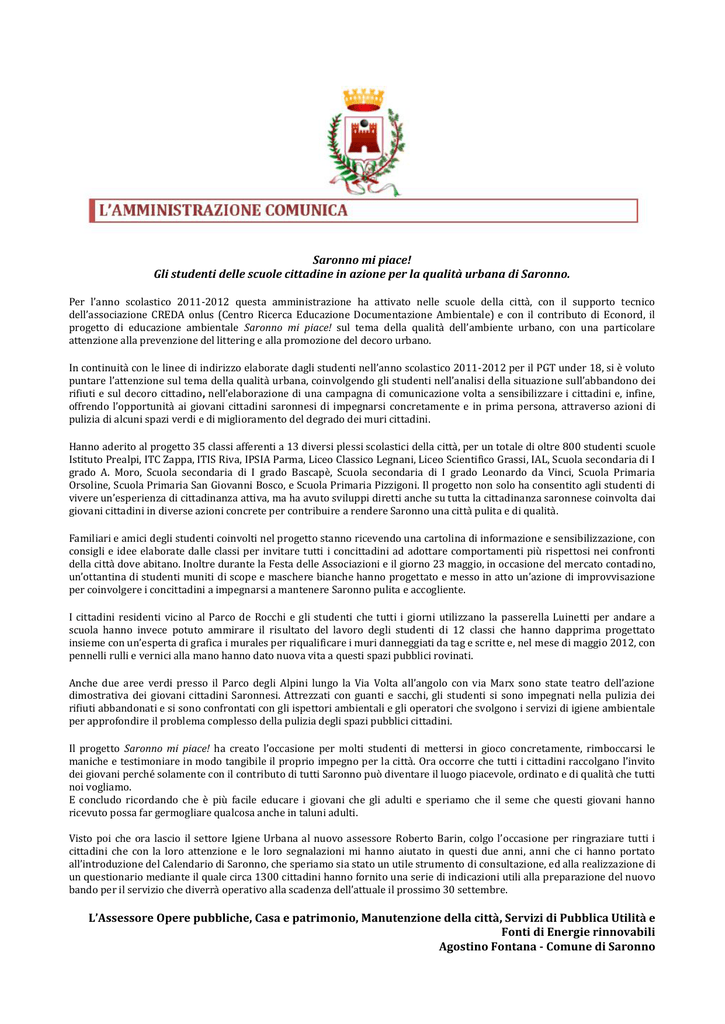 L'AMMINISTRAZIONE COMUNICA

Saronno mi piace!
Gli studenti delle scuole cittadine in azione per la qualità urbana di Saronno.

Per l'anno scolastico 2011-2012 questa amministrazione ha attivato nelle scuole della città, con il supporto tecnico dell'associazione CREDA onlus (Centro Ricerca Educazione Documentazione Ambientale) e con il contributo di Econord, il progetto di educazione ambientale Saronno mi piace! sul tema della qualità dell'ambiente urbano, con una particolare attenzione alla prevenzione del littering e alla promozione del decoro urbano.

In continuità con le linee di indirizzo elaborate dagli studenti nell'anno scolastico 2011-2012 per il PGT under 18, si è voluto puntare l'attenzione sul tema della qualità urbana, coinvolgendo gli studenti nell'analisi della situazione sull'abbandono dei rifiuti e sul decoro cittadino, nell'elaborazione di una campagna di comunicazione volta a sensibilizzare i cittadini e, infine, offrendo l'opportunità ai giovani cittadini saronnesi di impegnarsi concretamente e in prima persona, attraverso azioni di pulizia di alcuni spazi verdi e di miglioramento del degrado dei muri cittadini.

Hanno aderito al progetto 35 classi afferenti a 13 diversi plessi scolastici della città, per un totale di oltre 800 studenti scuole Istituto Prealpi, ITC Zappa, ITIS Riva, IPSIA Parma, Liceo Classico Legnani, Liceo Scientifico Grassi, IAL, Scuola secondaria di I grado A. Moro, Scuola secondaria di I grado Bascapè, Scuola secondaria di I grado Leonardo da Vinci, Scuola Primaria Orsoline, Scuola Primaria San Giovanni Bosco, e Scuola Primaria Pizzigoni. Il progetto non solo ha consentito agli studenti di vivere un'esperienza di cittadinanza attiva, ma ha avuto sviluppi diretti anche su tutta la cittadinanza saronnese coinvolta dai giovani cittadini in diverse azioni concrete per contribuire a rendere Saronno una città pulita e di qualità.

Familiari e amici degli studenti coinvolti nel progetto stanno ricevendo una cartolina di informazione e sensibilizzazione, con consigli e idee elaborate dalle classi per invitare tutti i concittadini ad adottare comportamenti più rispettosi nei confronti della città dove abitano. Inoltre durante la Festa delle Associazioni e il giorno 23 maggio, in occasione del mercato contadino, un'ottantina di studenti muniti di scope e maschere bianche hanno progettato e messo in atto un'azione di improvvisazione per coinvolgere i concittadini a impegnarsi a mantenere Saronno pulita e accogliente.

I cittadini residenti vicino al Parco de Rocchi e gli studenti che tutti i giorni utilizzano la passerella Luinetti per andare a scuola hanno invece potuto ammirare il risultato del lavoro degli studenti di 12 classi che hanno dapprima progettato insieme con un'esperta di grafica i murales per riqualificare i muri danneggiati da tag e scritte e, nel mese di maggio 2012, con pennelli rulli e vernici alla mano hanno dato nuova vita a questi spazi pubblici rovinati.

Anche due aree verdi presso il Parco degli Alpini lungo la Via Volta all'angolo con via Marx sono state teatro dell'azione dimostrativa dei giovani cittadini Saronnesi. Attrezzati con guanti e sacchi, gli studenti si sono impegnati nella pulizia dei rifiuti abbandonati e si sono confrontati con gli ispettori ambientali e gli operatori che svolgono i servizi di igiene ambientale per approfondire il problema complesso della pulizia degli spazi pubblici cittadini.

Il progetto Saronno mi piace! ha creato l'occasione per molti studenti di mettersi in gioco concretamente, rimboccarsi le maniche e testimoniare in modo tangibile il proprio impegno per la città. Ora occorre che tutti i cittadini raccolgano l'invito dei giovani perché solamente con il contributo di tutti Saronno può diventare il luogo piacevole, ordinato e di qualità che tutti noi vogliamo.
E concludo ricordando che è più facile educare i giovani che gli adulti e speriamo che il seme che questi giovani hanno ricevuto possa far germogliare qualcosa anche in taluni adulti.

Visto poi che ora lascio il settore Igiene Urbana al nuovo assessore Roberto Barin, colgo l'occasione per ringraziare tutti i cittadini che con la loro attenzione e le loro segnalazioni mi hanno aiutato in questi due anni, anni che ci hanno portato all'introduzione del Calendario di Saronno, che speriamo sia stato un utile strumento di consultazione, ed alla realizzazione di un questionario mediante il quale circa 1300 cittadini hanno fornito una serie di indicazioni utili alla preparazione del nuovo bando per il servizio che diverrà operativo alla scadenza dell'attuale il prossimo 30 settembre.

L'Assessore Opere pubbliche, Casa e patrimonio, Manutenzione della città, Servizi di Pubblica Utilità e Fonti di Energie rinnovabili
Agostino Fontana - Comune di Saronno